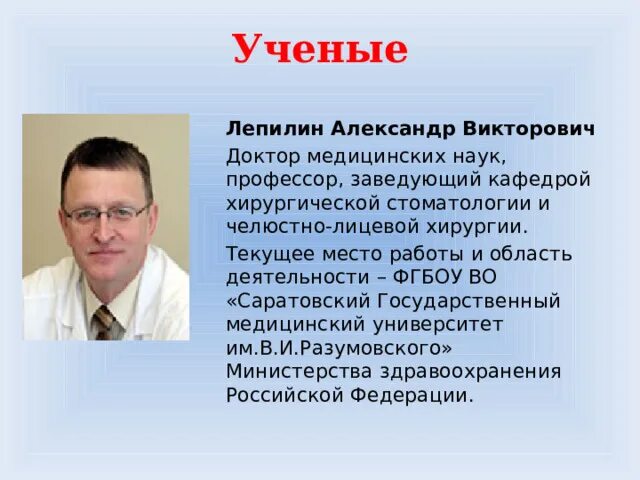 Ученые

Лепилин Александр Викторович

Доктор медицинских наук, профессор, заведующий кафедрой хирургической стоматологии и челюстно-лицевой хирургии.

Текущее место работы и область деятельности – ФГБОУ ВО «Саратовский Государственный медицинский университет им.В.И.Разумовского» Министерства здравоохранения Российской Федерации.